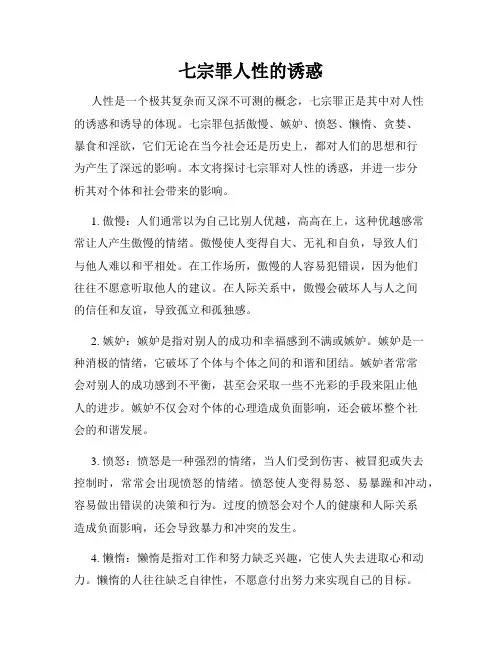 七宗罪人性的诱惑

人性是一个极其复杂而又深不可测的概念，七宗罪正是其中对人性的诱惑和诱导的体现。七宗罪包括傲慢、嫉妒、愤怒、懒惰、贪婪、暴食和淫欲，它们无论在当今社会还是历史上，都对人们的思想和行为产生了深远的影响。本文将探讨七宗罪对人性的诱惑，并进一步分析其对个体和社会带来的影响。

1. 傲慢：人们通常以为自己比别人优越，高高在上，这种优越感常常让人产生傲慢的情绪。傲慢使人变得自大、无礼和自负，导致人们与他人难以和平相处。在工作场所，傲慢的人容易犯错误，因为他们往往不愿意听取他人的建议。在人际关系中，傲慢会破坏人与人之间的信任和友谊，导致孤立和孤独感。

2. 嫉妒：嫉妒是指对别人的成功和幸福感到不满或嫉妒。嫉妒是一种消极的情绪，它破坏了个体与个体之间的和谐和团结。嫉妒者常常会对别人的成功感到不平衡，甚至会采取一些不光彩的手段来阻止他人的进步。嫉妒不仅会对个体的心理造成负面影响，还会破坏整个社会的和谐发展。

3. 愤怒：愤怒是一种强烈的情绪，当人们受到伤害、被冒犯或失去控制时，常常会出现愤怒的情绪。愤怒使人变得易怒、易暴躁和冲动，容易做出错误的决策和行为。过度的愤怒会对个人的健康和人际关系造成负面影响，还会导致暴力和冲突的发生。

4. 懒惰：懒惰是指对工作和努力缺乏兴趣，它使人失去进取心和动力。懒惰的人往往缺乏自律性，不愿意付出努力来实现自己的目标。